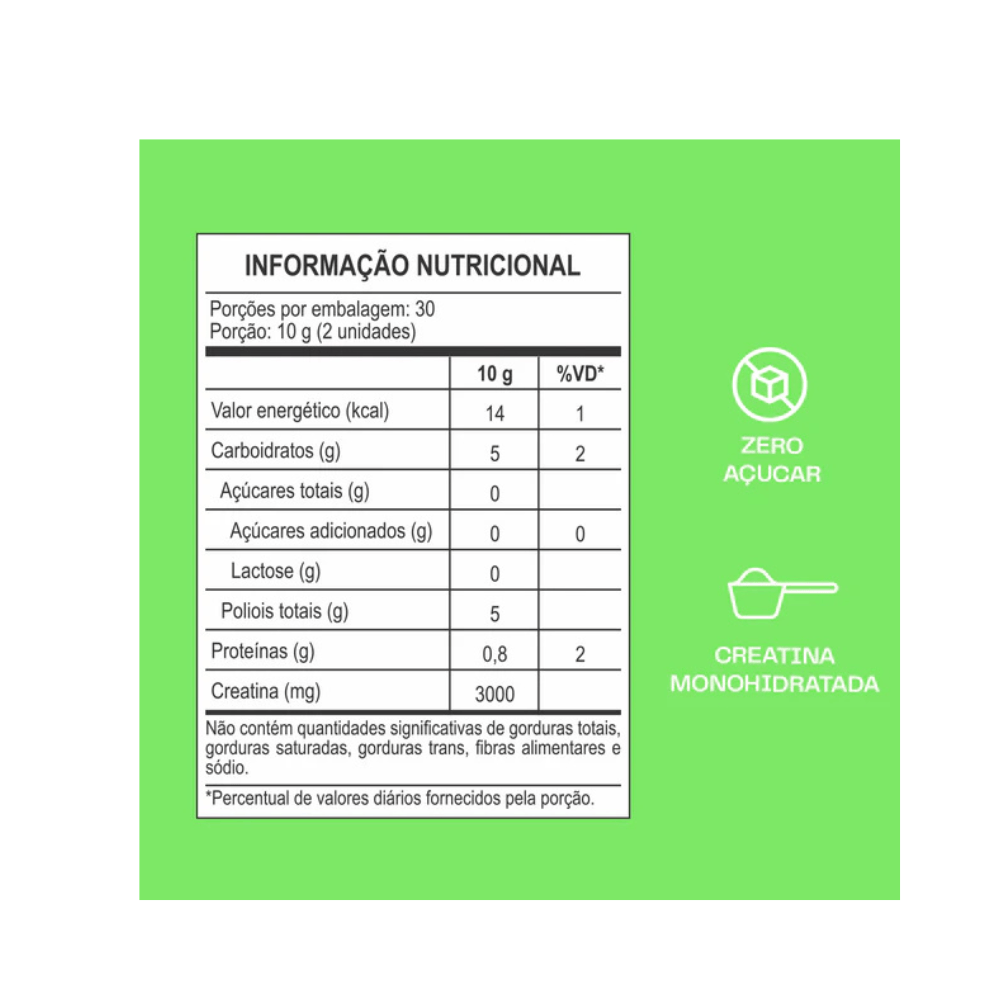 INFORMAÇÃO NUTRICIONAL

Porções por embalagem: 30
Porção: 10 g (2 unidades)

|  | 10 g | %VD* |
|---|---|---|
| Valor energético (kcal) | 14 | 1 |
| Carboidratos (g) | 5 | 2 |
| Açúcares totais (g) | 0 |  |
| Açúcares adicionados (g) | 0 | 0 |
| Lactose (g) | 0 |  |
| Poliois totais (g) | 5 |  |
| Proteínas (g) | 0,8 | 2 |
| Creatina (mg) | 3000 |  |

Não contém quantidades significativas de gorduras totais, gorduras saturadas, gorduras trans, fibras alimentares e sódio.

*Percentual de valores diários fornecidos pela porção.

ZERO
AÇUCAR

CREATINA
MONOHIDRATADA